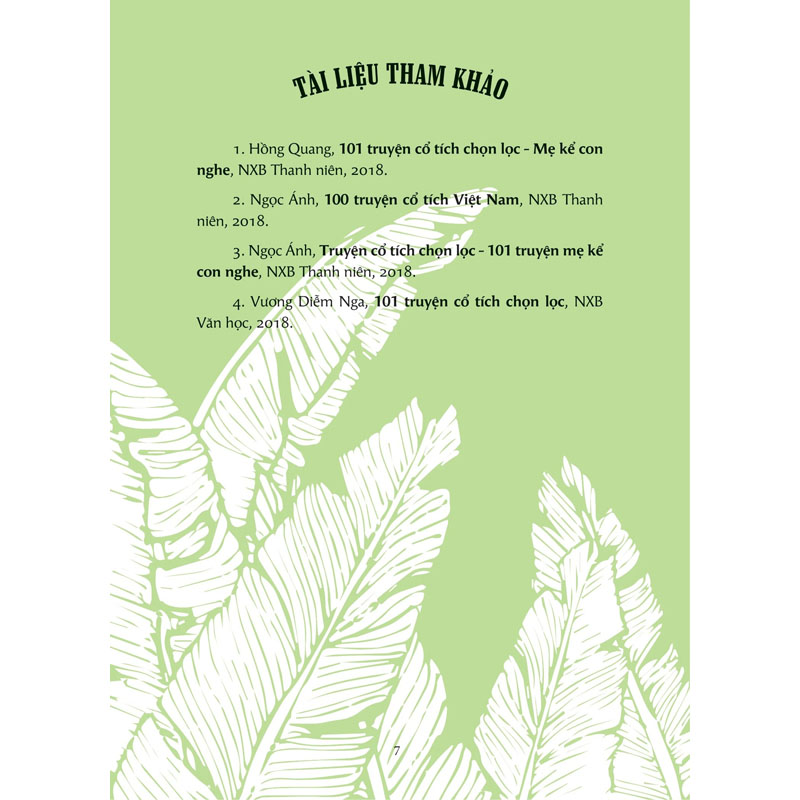 TÀI LIỆU THAM KHẢO

1. Hồng Quang, 101 truyện cổ tích chọn lọc - Mẹ kể con nghe, NXB Thanh niên, 2018.

2. Ngọc Ánh, 100 truyện cổ tích Việt Nam, NXB Thanh niên, 2018.

3. Ngọc Ánh, Truyện cổ tích chọn lọc - 101 truyện mẹ kể con nghe, NXB Thanh niên, 2018.

4. Vương Diễm Nga, 101 truyện cổ tích chọn lọc, NXB Văn học, 2018.

7